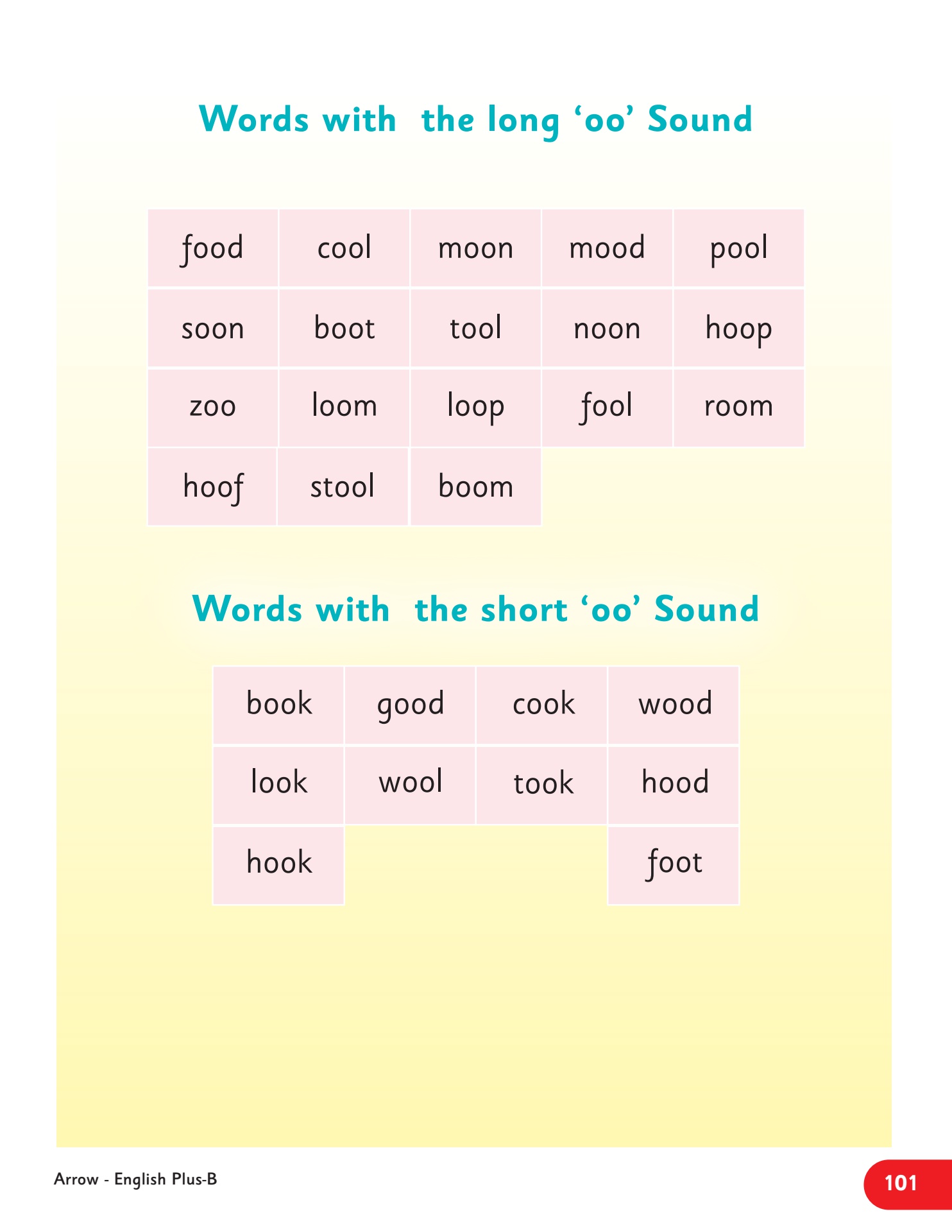 Words with the long ‘oo’ Sound

| food | cool | moon | mood | pool |
|---|---|---|---|---|
| soon | boot | tool | noon | hoop |
| zoo | loom | loop | fool | room |
| hoof | stool | boom | | |

Words with the short ‘oo’ Sound

| book | good | cook | wood |
|---|---|---|---|
| look | wool | took | hood |
| hook | | | foot |

Arrow - English Plus-B

101